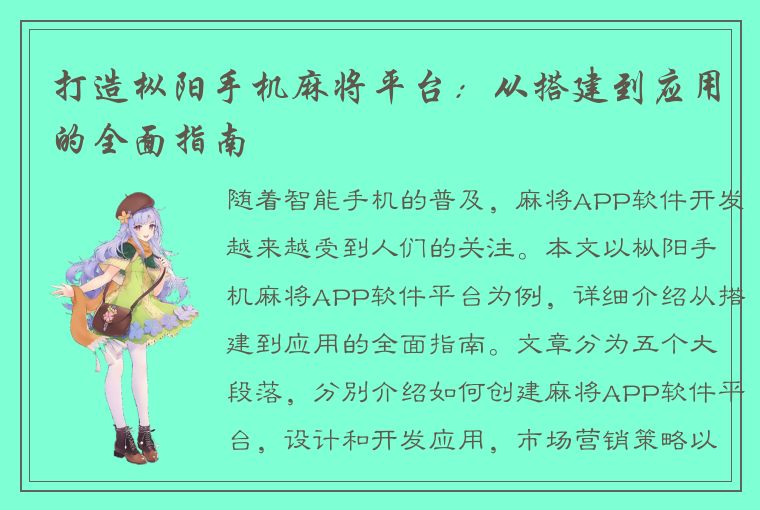 打造枞阳手机麻将平台：从搭建到应用的全面指南

随着智能手机的普及，麻将APP软件开发越来越受到人们的关注。本文以枞阳手机麻将APP软件平台为例，详细介绍从搭建到应用的全面指南。文章分为五个大段落，分别介绍如何创建麻将APP软件平台，设计和开发应用，市场营销策略以